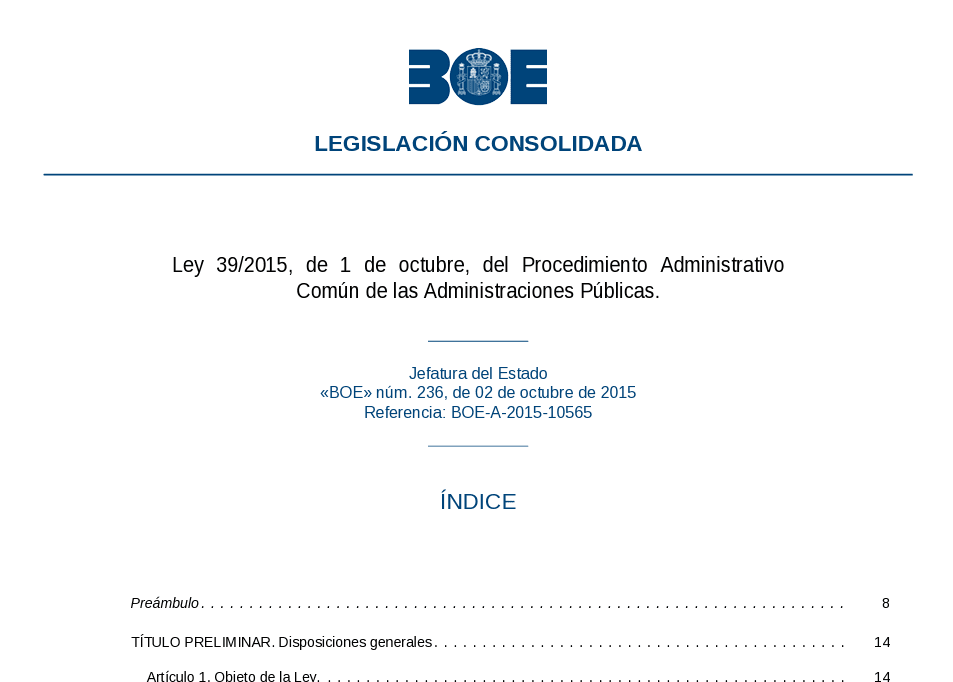 BOE

LEGISLACIÓN CONSOLIDADA

Ley 39/2015, de 1 de octubre, del Procedimiento Administrativo Común de las Administraciones Públicas.

Jefatura del Estado
«BOE» núm. 236, de 02 de octubre de 2015
Referencia: BOE-A-2015-10565

ÍNDICE

Preámbulo 8

TÍTULO PRELIMINAR. Disposiciones generales 14

Artículo 1. Objeto de la Ley. 14